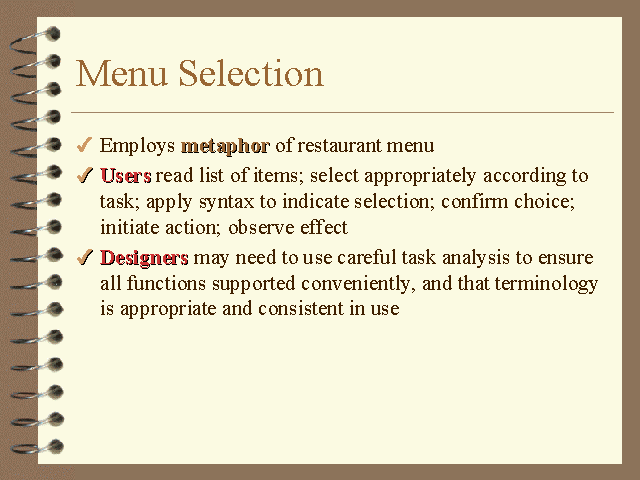 Menu Selection

✓ Employs metaphor of restaurant menu

✓ Users read list of items; select appropriately according to task; apply syntax to indicate selection; confirm choice; initiate action; observe effect

✓ Designers may need to use careful task analysis to ensure all functions supported conveniently, and that terminology is appropriate and consistent in use